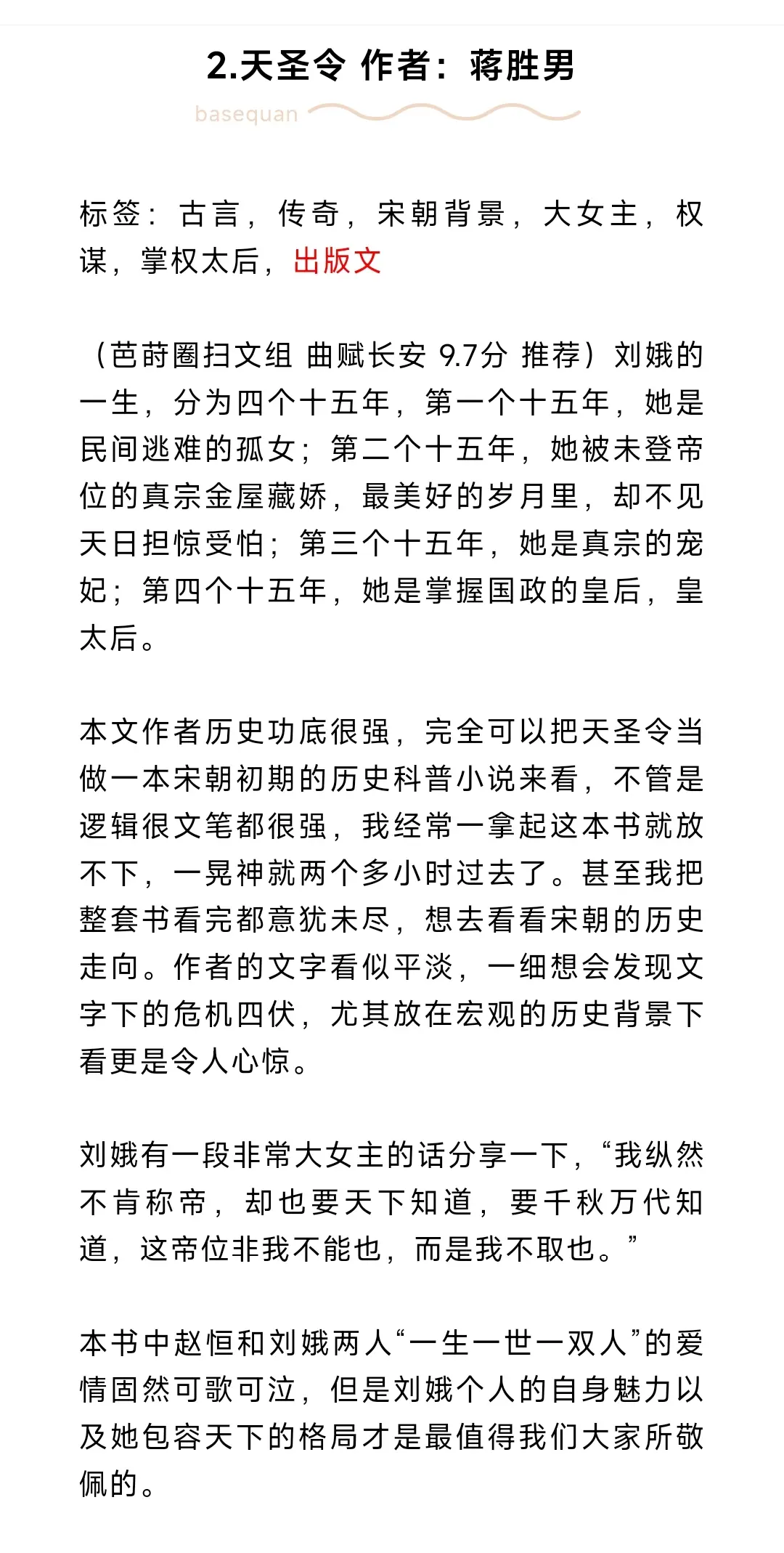 2.天圣令 作者：蒋胜男

basequan

标签：古言，传奇，宋朝背景，大女主，权谋，掌权太后，出版文

（芭莳圈扫文组 曲赋长安 9.7分 推荐）刘娥的一生，分为四个十五年，第一个十五年，她是民间逃难的孤女；第二个十五年，她被未登帝位的真宗金屋藏娇，最美好的岁月里，却不见天日担惊受怕；第三个十五年，她是真宗的宠妃；第四个十五年，她是掌握国政的皇后，皇太后。

本文作者历史功底很强，完全可以把天圣令当做一本宋朝初期的历史科普小说来看，不管是逻辑很文笔都很强，我经常一拿起这本书就放不下，一晃神就两个多小时过去了。甚至我把整套书看完都意犹未尽，想去看看宋朝的历史走向。作者的文字看似平淡，一细想会发现文字下的危机四伏，尤其放在宏观的历史背景下看更是令人心惊。

刘娥有一段非常大女主的话分享一下，“我纵然不肯称帝，却也要天下知道，要千秋万代知道，这帝位非我不能也，而是我不取也。”

本书中赵恒和刘娥两人“一生一世一双人”的爱情固然可歌可泣，但是刘娥个人的自身魅力以及她包容天下的格局才是最值得我们大家所敬佩的。